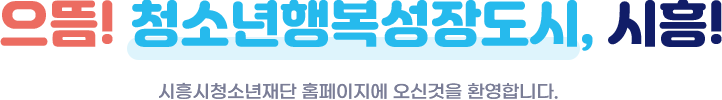 으뜸! 청소년행복성장도시, 시흥!

시흥시청소년재단 홈페이지에 오신것을 환영합니다.